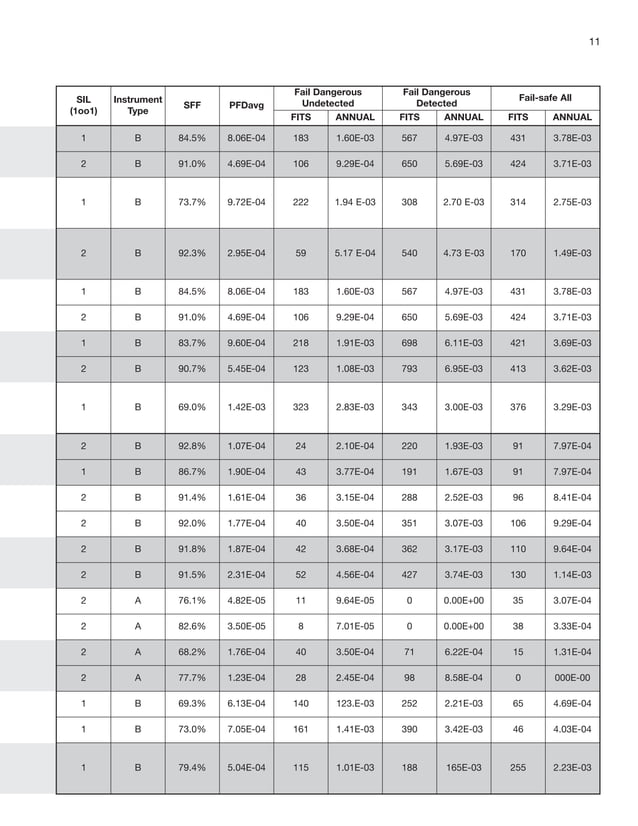 11

| SIL (1oo1) | Instrument Type | SFF | PFDavg | Fail Dangerous Undetected FITS | Fail Dangerous Undetected ANNUAL | Fail Dangerous Detected FITS | Fail Dangerous Detected ANNUAL | Fail-safe All FITS | Fail-safe All ANNUAL |
|---|---|---|---|---|---|---|---|---|---|
| 1 | B | 84.5% | 8.06E-04 | 183 | 1.60E-03 | 567 | 4.97E-03 | 431 | 3.78E-03 |
| 2 | B | 91.0% | 4.69E-04 | 106 | 9.29E-04 | 650 | 5.69E-03 | 424 | 3.71E-03 |
| 1 | B | 73.7% | 9.72E-04 | 222 | 1.94 E-03 | 308 | 2.70 E-03 | 314 | 2.75E-03 |
| 2 | B | 92.3% | 2.95E-04 | 59 | 5.17 E-04 | 540 | 4.73 E-03 | 170 | 1.49E-03 |
| 1 | B | 84.5% | 8.06E-04 | 183 | 1.60E-03 | 567 | 4.97E-03 | 431 | 3.78E-03 |
| 2 | B | 91.0% | 4.69E-04 | 106 | 9.29E-04 | 650 | 5.69E-03 | 424 | 3.71E-03 |
| 1 | B | 83.7% | 9.60E-04 | 218 | 1.91E-03 | 698 | 6.11E-03 | 421 | 3.69E-03 |
| 2 | B | 90.7% | 5.45E-04 | 123 | 1.08E-03 | 793 | 6.95E-03 | 413 | 3.62E-03 |
| 1 | B | 69.0% | 1.42E-03 | 323 | 2.83E-03 | 343 | 3.00E-03 | 376 | 3.29E-03 |
| 2 | B | 92.8% | 1.07E-04 | 24 | 2.10E-04 | 220 | 1.93E-03 | 91 | 7.97E-04 |
| 1 | B | 86.7% | 1.90E-04 | 43 | 3.77E-04 | 191 | 1.67E-03 | 91 | 7.97E-04 |
| 2 | B | 91.4% | 1.61E-04 | 36 | 3.15E-04 | 288 | 2.52E-03 | 96 | 8.41E-04 |
| 2 | B | 92.0% | 1.77E-04 | 40 | 3.50E-04 | 351 | 3.07E-03 | 106 | 9.29E-04 |
| 2 | B | 91.8% | 1.87E-04 | 42 | 3.68E-04 | 362 | 3.17E-03 | 110 | 9.64E-04 |
| 2 | B | 91.5% | 2.31E-04 | 52 | 4.56E-04 | 427 | 3.74E-03 | 130 | 1.14E-03 |
| 2 | A | 76.1% | 4.82E-05 | 11 | 9.64E-05 | 0 | 0.00E+00 | 35 | 3.07E-04 |
| 2 | A | 82.6% | 3.50E-05 | 8 | 7.01E-05 | 0 | 0.00E+00 | 38 | 3.33E-04 |
| 2 | A | 68.2% | 1.76E-04 | 40 | 3.50E-04 | 71 | 6.22E-04 | 15 | 1.31E-04 |
| 2 | A | 77.7% | 1.23E-04 | 28 | 2.45E-04 | 98 | 8.58E-04 | 0 | 000E-00 |
| 1 | B | 69.3% | 6.13E-04 | 140 | 123.E-03 | 252 | 2.21E-03 | 65 | 4.69E-04 |
| 1 | B | 73.0% | 7.05E-04 | 161 | 1.41E-03 | 390 | 3.42E-03 | 46 | 4.03E-04 |
| 1 | B | 79.4% | 5.04E-04 | 115 | 1.01E-03 | 188 | 165E-03 | 255 | 2.23E-03 |